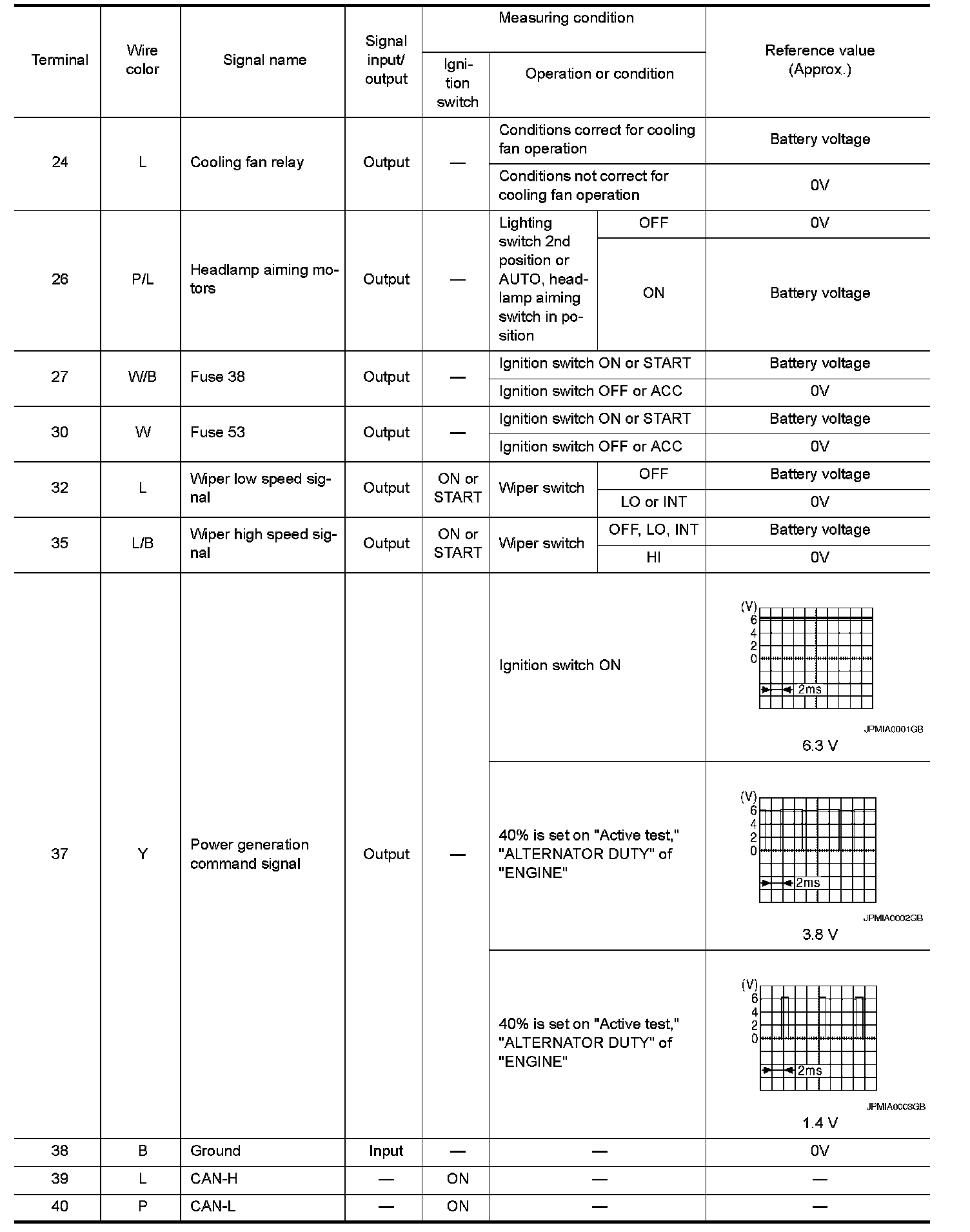 | Terminal | Wire color | Signal name | Signal input/ output | Measuring condition: Ignition switch | Measuring condition: Operation or condition | | Reference value (Approx.) |
|---|---|---|---|---|---|---|---|
| 24 | L | Cooling fan relay | Output | — | Conditions correct for cooling fan operation | | Battery voltage |
| | | | | | Conditions not correct for cooling fan operation | | 0V |
| 26 | P/L | Headlamp aiming motors | Output | — | Lighting switch 2nd position or AUTO, headlamp aiming switch in position | OFF | 0V |
| | | | | | | ON | Battery voltage |
| 27 | W/B | Fuse 38 | Output | — | Ignition switch ON or START | | Battery voltage |
| | | | | | Ignition switch OFF or ACC | | 0V |
| 30 | W | Fuse 53 | Output | — | Ignition switch ON or START | | Battery voltage |
| | | | | | Ignition switch OFF or ACC | | 0V |
| 32 | L | Wiper low speed signal | Output | ON or START | Wiper switch | OFF | Battery voltage |
| | | | | | | LO or INT | 0V |
| 35 | L/B | Wiper high speed signal | Output | ON or START | Wiper switch | OFF, LO, INT | Battery voltage |
| | | | | | | HI | 0V |
| 37 | Y | Power generation command signal | Output | — | Ignition switch ON | | (V) 6 4 2 0 2ms JPMIA0001GB 6.3 V |
| | | | | | 40% is set on "Active test," "ALTERNATOR DUTY" of "ENGINE" | | (V) 6 4 2 0 2ms JPMIA0002GB 3.8 V |
| | | | | | 40% is set on "Active test," "ALTERNATOR DUTY" of "ENGINE" | | (V) 6 4 2 0 2ms JPMIA0003GB 1.4 V |
| 38 | B | Ground | Input | — | — | | 0V |
| 39 | L | CAN-H | — | ON | — | | — |
| 40 | P | CAN-L | — | ON | — | | — |